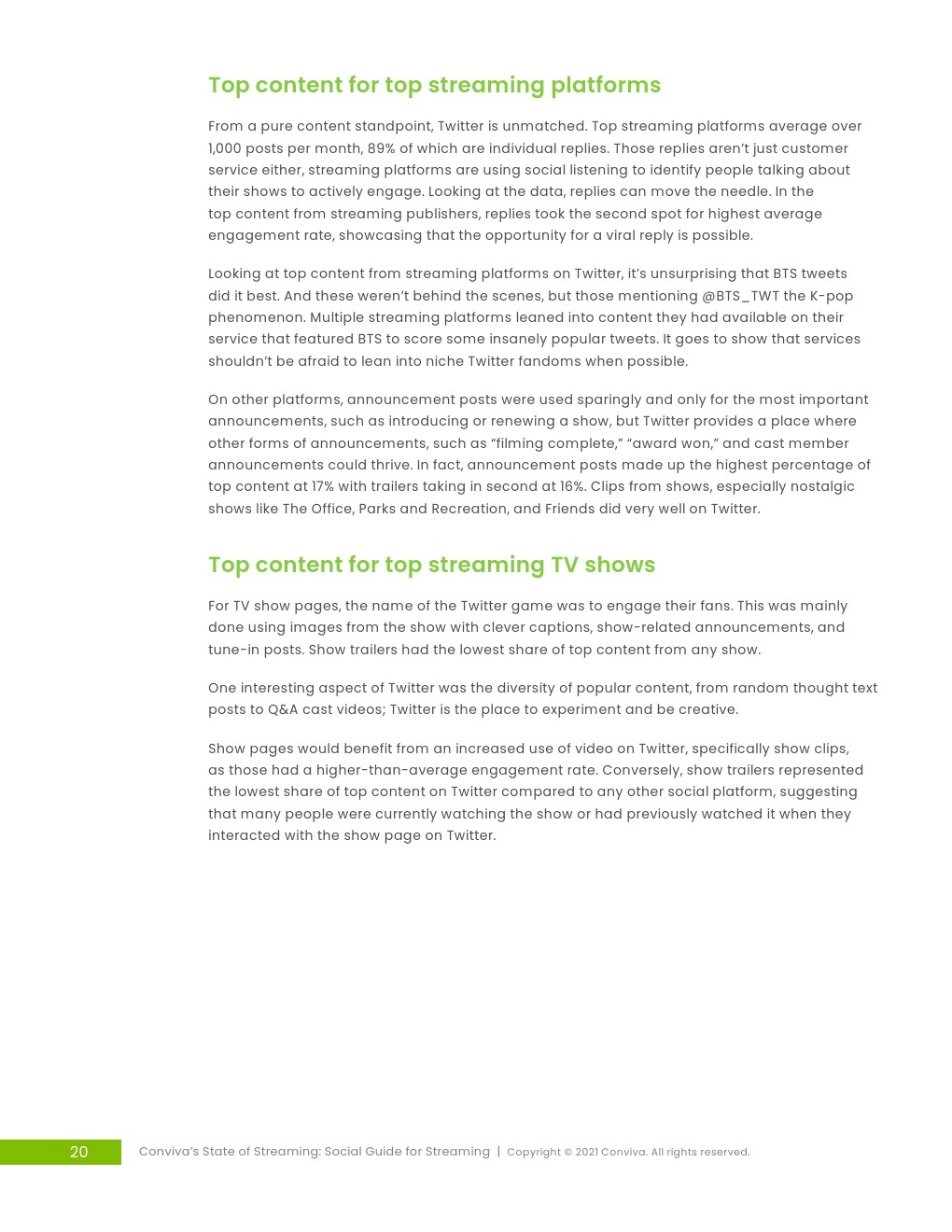 Top content for top streaming platforms

From a pure content standpoint, Twitter is unmatched. Top streaming platforms average over 1,000 posts per month, 89% of which are individual replies. Those replies aren't just customer service either, streaming platforms are using social listening to identify people talking about their shows to actively engage. Looking at the data, replies can move the needle. In the top content from streaming publishers, replies took the second spot for highest average engagement rate, showcasing that the opportunity for a viral reply is possible.

Looking at top content from streaming platforms on Twitter, it's unsurprising that BTS tweets did it best. And these weren't behind the scenes, but those mentioning @BTS_TWT the K-pop phenomenon. Multiple streaming platforms leaned into content they had available on their service that featured BTS to score some insanely popular tweets. It goes to show that services shouldn't be afraid to lean into niche Twitter fandoms when possible.

On other platforms, announcement posts were used sparingly and only for the most important announcements, such as introducing or renewing a show, but Twitter provides a place where other forms of announcements, such as "filming complete," "award won," and cast member announcements could thrive. In fact, announcement posts made up the highest percentage of top content at 17% with trailers taking in second at 16%. Clips from shows, especially nostalgic shows like The Office, Parks and Recreation, and Friends did very well on Twitter.

Top content for top streaming TV shows

For TV show pages, the name of the Twitter game was to engage their fans. This was mainly done using images from the show with clever captions, show-related announcements, and tune-in posts. Show trailers had the lowest share of top content from any show.

One interesting aspect of Twitter was the diversity of popular content, from random thought text posts to Q&A cast videos; Twitter is the place to experiment and be creative.

Show pages would benefit from an increased use of video on Twitter, specifically show clips, as those had a higher-than-average engagement rate. Conversely, show trailers represented the lowest share of top content on Twitter compared to any other social platform, suggesting that many people were currently watching the show or had previously watched it when they interacted with the show page on Twitter.

20 Conviva's State of Streaming: Social Guide for Streaming | Copyright © 2021 Conviva. All rights reserved.